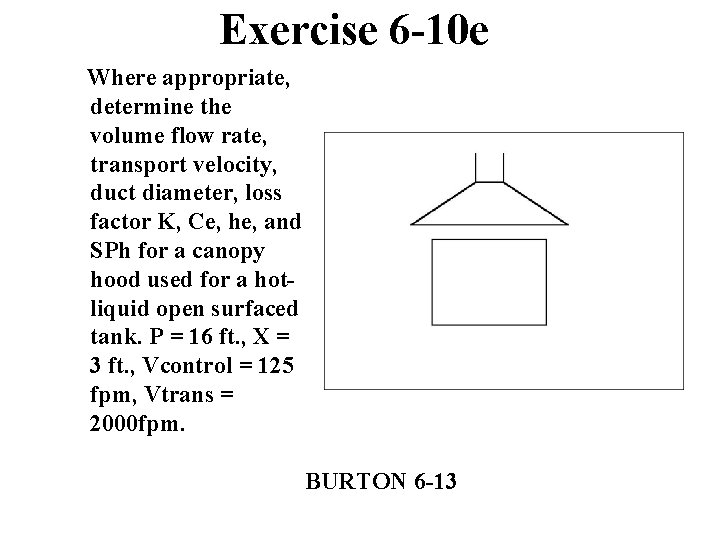 Exercise 6-10e

Where appropriate, determine the volume flow rate, transport velocity, duct diameter, loss factor K, Ce, he, and SPh for a canopy hood used for a hot-liquid open surfaced tank. P = 16 ft., X = 3 ft., Vcontrol = 125 fpm, Vtrans = 2000fpm.

BURTON 6-13